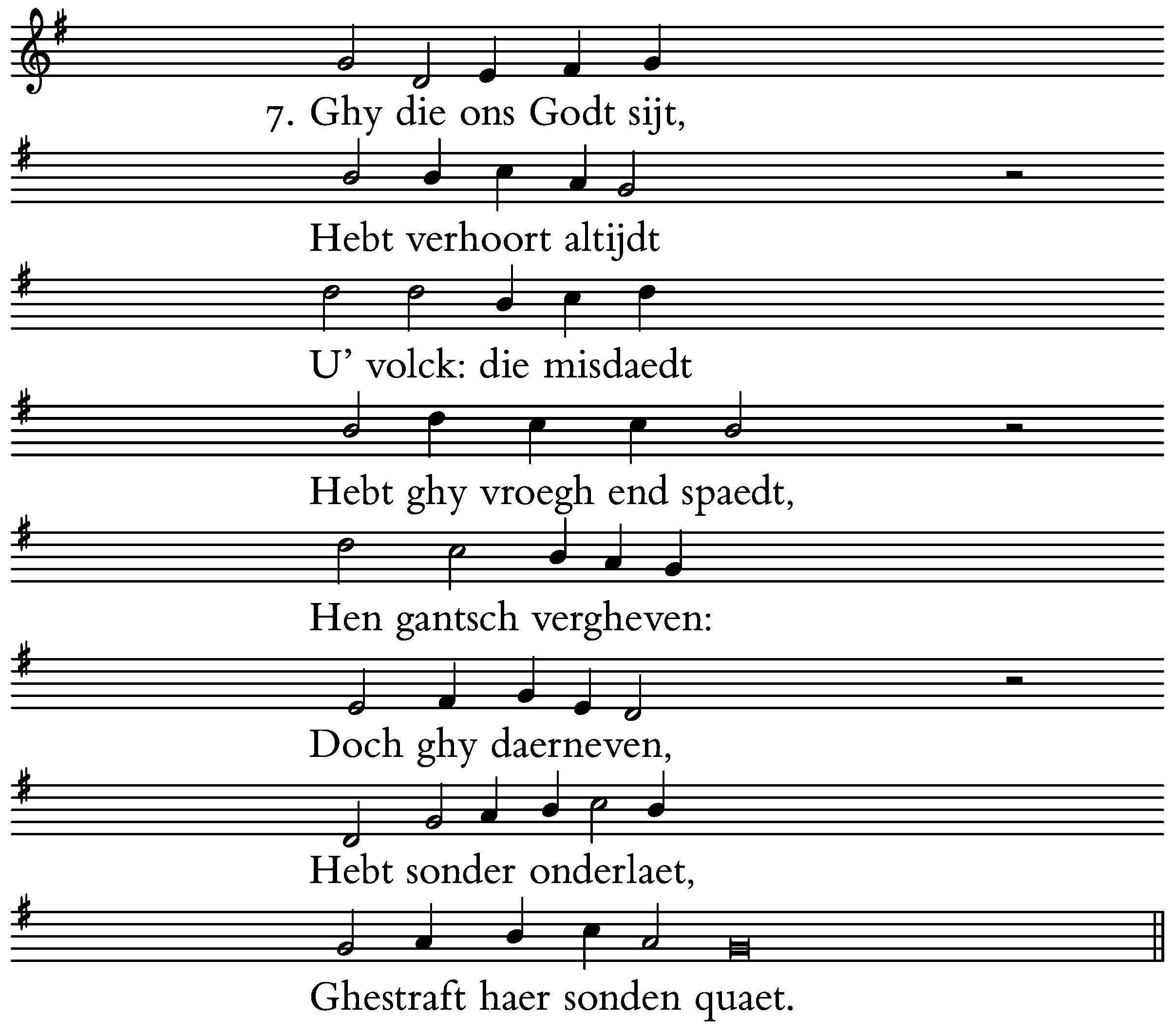 7. Ghy die ons Godt sijt,

Hebt verhoort altijdt

U’ volck: die misdaedt

Hebt ghy vroegh end spaedt,

Hen gantsch vergheven:

Doch ghy daerneven,

Hebt sonder onderlaet,

Ghestraft haer sonden quaet.